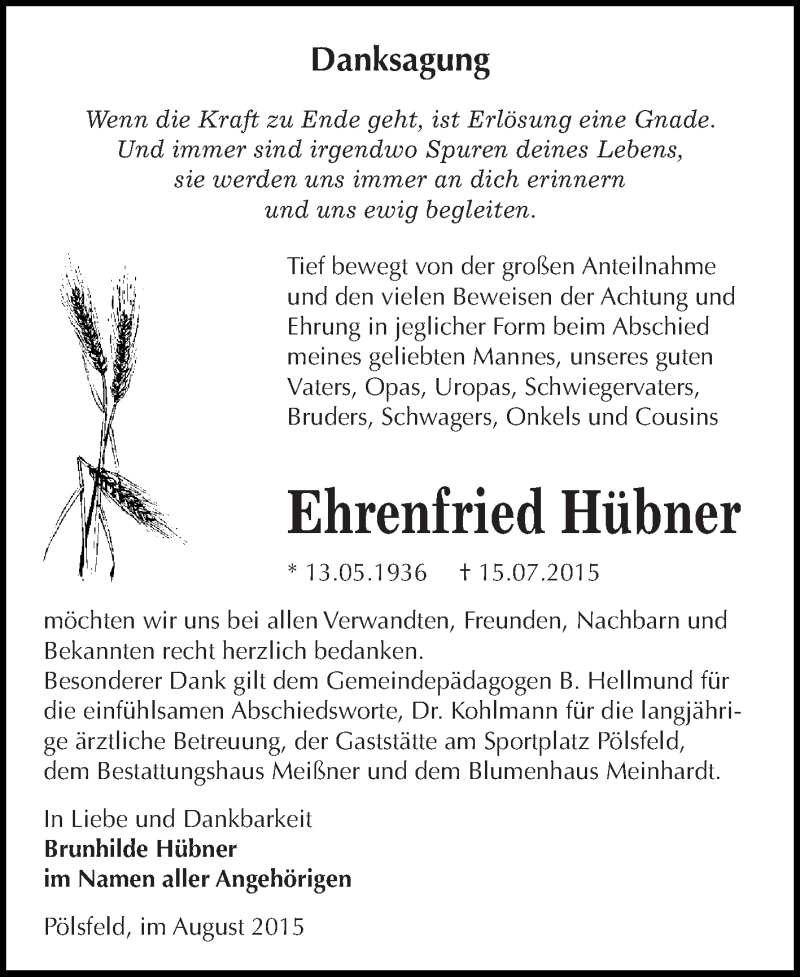 Danksagung

Wenn die Kraft zu Ende geht, ist Erlösung eine Gnade. Und immer sind irgendwo Spuren deines Lebens, sie werden uns immer an dich erinnern und uns ewig begleiten.

Tief bewegt von der großen Anteilnahme und den vielen Beweisen der Achtung und Ehrung in jeglicher Form beim Abschied meines geliebten Mannes, unseres guten Vaters, Opas, Uropas, Schwiegervaters, Bruders, Schwagers, Onkels und Cousins

Ehrenfried Hübner

* 13.05.1936 † 15.07.2015

möchten wir uns bei allen Verwandten, Freunden, Nachbarn und Bekannten recht herzlich bedanken.
Besonderer Dank gilt dem Gemeindepädagogen B. Hellmund für die einfühlsamen Abschiedsworte, Dr. Kohlmann für die langjährige ärztliche Betreuung, der Gaststätte am Sportplatz Pölsfeld, dem Bestattungshaus Meißner und dem Blumenhaus Meinhardt.

In Liebe und Dankbarkeit
Brunhilde Hübner
im Namen aller Angehörigen

Pölsfeld, im August 2015